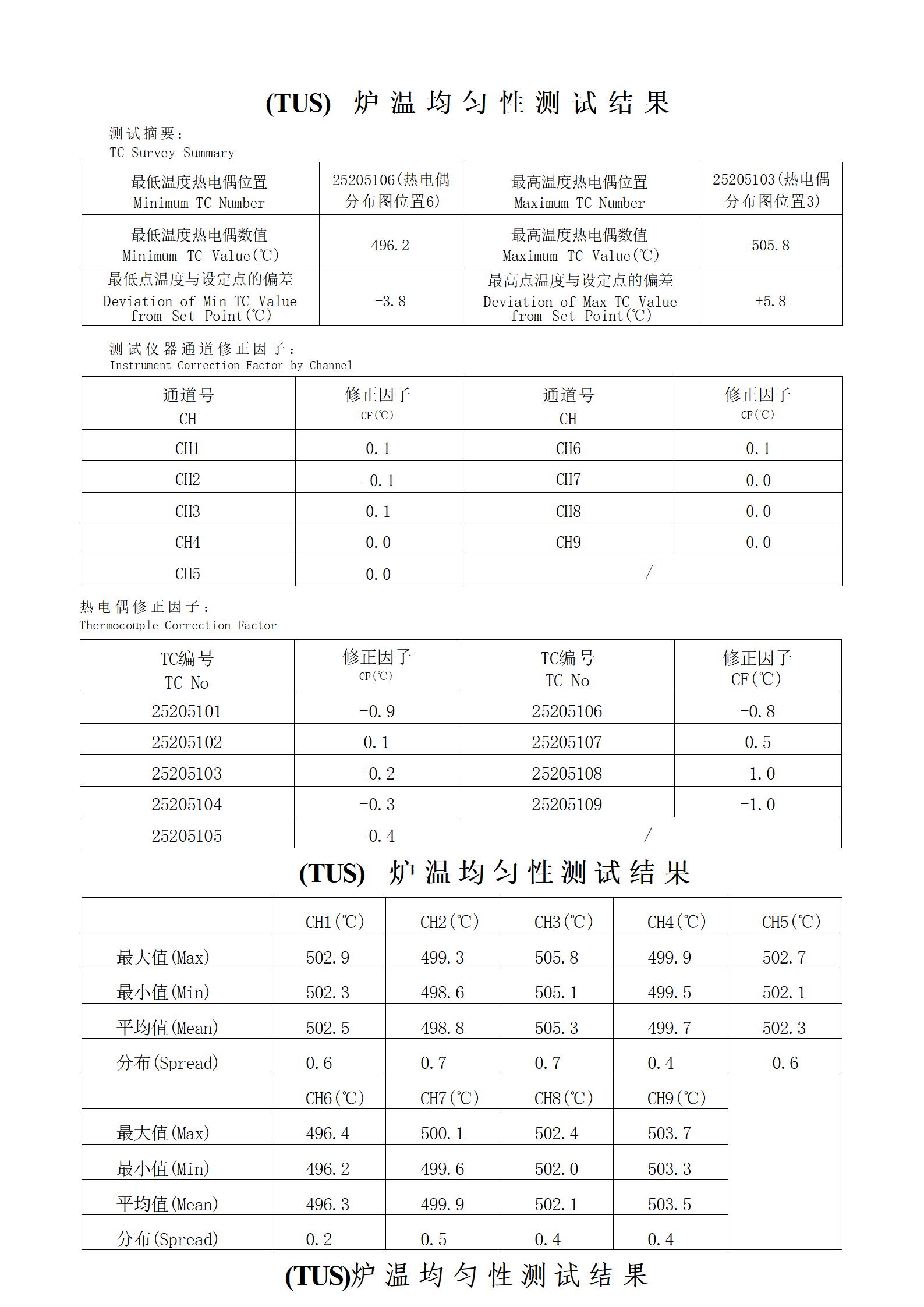 (TUS) 炉温均匀性测试结果

测试摘要：
TC Survey Summary

| 最低温度热电偶位置 Minimum TC Number | 25205106(热电偶分布图位置6) | 最高温度热电偶位置 Maximum TC Number | 25205103(热电偶分布图位置3) |
|---|---|---|---|
| 最低温度热电偶数值 Minimum TC Value(℃) | 496.2 | 最高温度热电偶数值 Maximum TC Value(℃) | 505.8 |
| 最低点温度与设定点的偏差 Deviation of Min TC Value from Set Point(℃) | -3.8 | 最高点温度与设定点的偏差 Deviation of Max TC Value from Set Point(℃) | +5.8 |

测试仪器通道修正因子：
Instrument Correction Factor by Channel

| 通道号 CH | 修正因子 CF(℃) | 通道号 CH | 修正因子 CF(℃) |
|---|---|---|---|
| CH1 | 0.1 | CH6 | 0.1 |
| CH2 | -0.1 | CH7 | 0.0 |
| CH3 | 0.1 | CH8 | 0.0 |
| CH4 | 0.0 | CH9 | 0.0 |
| CH5 | 0.0 | / | |

热电偶修正因子：
Thermocouple Correction Factor

| TC编号 TC No | 修正因子 CF(℃) | TC编号 TC No | 修正因子 CF(℃) |
|---|---|---|---|
| 25205101 | -0.9 | 25205106 | -0.8 |
| 25205102 | 0.1 | 25205107 | 0.5 |
| 25205103 | -0.2 | 25205108 | -1.0 |
| 25205104 | -0.3 | 25205109 | -1.0 |
| 25205105 | -0.4 | / | |

(TUS) 炉温均匀性测试结果

| | CH1(℃) | CH2(℃) | CH3(℃) | CH4(℃) | CH5(℃) |
|---|---|---|---|---|---|
| 最大值(Max) | 502.9 | 499.3 | 505.8 | 499.9 | 502.7 |
| 最小值(Min) | 502.3 | 498.6 | 505.1 | 499.5 | 502.1 |
| 平均值(Mean) | 502.5 | 498.8 | 505.3 | 499.7 | 502.3 |
| 分布(Spread) | 0.6 | 0.7 | 0.7 | 0.4 | 0.6 |
| | CH6(℃) | CH7(℃) | CH8(℃) | CH9(℃) | |
| 最大值(Max) | 496.4 | 500.1 | 502.4 | 503.7 | |
| 最小值(Min) | 496.2 | 499.6 | 502.0 | 503.3 | |
| 平均值(Mean) | 496.3 | 499.9 | 502.1 | 503.5 | |
| 分布(Spread) | 0.2 | 0.5 | 0.4 | 0.4 | |

(TUS)炉温均匀性测试结果